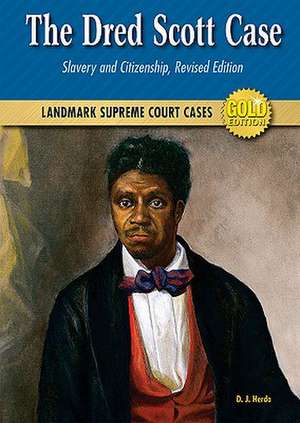 The Dred Scott Case

Slavery and Citizenship, Revised Edition

LANDMARK SUPREME COURT CASES

GOLD EDITION

D. J. Herda